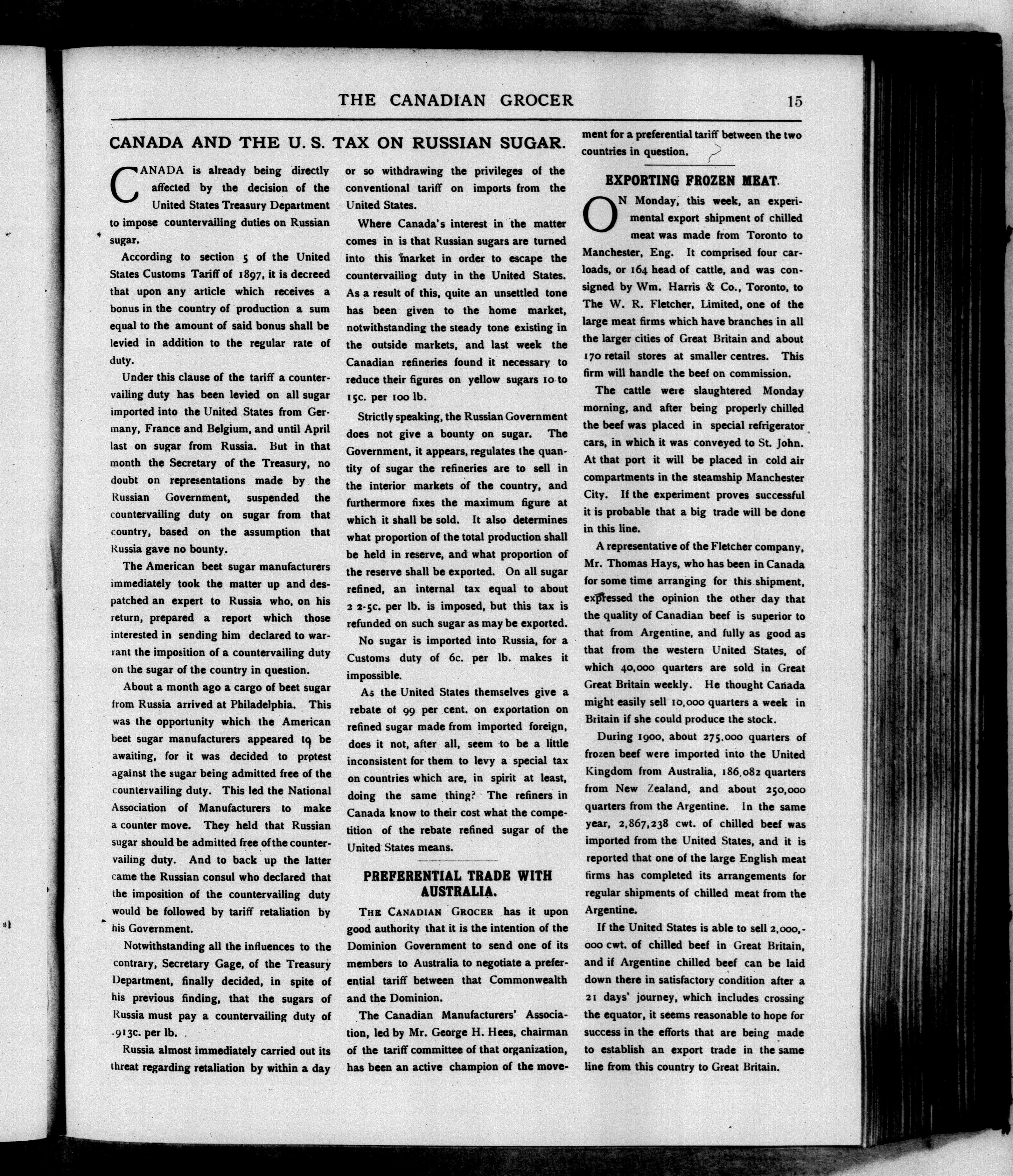 THE CANADIAN GROCER 15

CANADA AND THE U. S. TAX ON RUSSIAN SUGAR.

CANADA is already being directly affected by the decision of the United States Treasury Department to impose countervailing duties on Russian sugar.

According to section 5 of the United States Customs Tariff of 1897, it is decreed that upon any article which receives a bonus in the country of production a sum equal to the amount of said bonus shall be levied in addition to the regular rate of duty.

Under this clause of the tariff a countervailing duty has been levied on all sugar imported into the United States from Germany, France and Belgium, and until April last on sugar from Russia. But in that month the Secretary of the Treasury, no doubt on representations made by the Russian Government, suspended the countervailing duty on sugar from that country, based on the assumption that Russia gave no bounty.

The American beet sugar manufacturers immediately took the matter up and despatched an expert to Russia who, on his return, prepared a report which those interested in sending him declared to warrant the imposition of a countervailing duty on the sugar of the country in question.

About a month ago a cargo of beet sugar from Russia arrived at Philadelphia. This was the opportunity which the American beet sugar manufacturers appeared to be awaiting, for it was decided to protest against the sugar being admitted free of the countervailing duty. This led the National Association of Manufacturers to make a counter move. They held that Russian sugar should be admitted free of the countervailing duty. And to back up the latter came the Russian consul who declared that the imposition of the countervailing duty would be followed by tariff retaliation by his Government.

Notwithstanding all the influences to the contrary, Secretary Gage, of the Treasury Department, finally decided, in spite of his previous finding, that the sugars of Russia must pay a countervailing duty of .913c. per lb.

Russia almost immediately carried out its threat regarding retaliation by within a day or so withdrawing the privileges of the conventional tariff on imports from the United States.

Where Canada's interest in the matter comes in is that Russian sugars are turned into this market in order to escape the countervailing duty in the United States. As a result of this, quite an unsettled tone has been given to the home market, notwithstanding the steady tone existing in the outside markets, and last week the Canadian refineries found it necessary to reduce their figures on yellow sugars 10 to 15c. per 100 lb.

Strictly speaking, the Russian Government does not give a bounty on sugar. The Government, it appears, regulates the quantity of sugar the refineries are to sell in the interior markets of the country, and furthermore fixes the maximum figure at which it shall be sold. It also determines what proportion of the total production shall be held in reserve, and what proportion of the reserve shall be exported. On all sugar refined, an internal tax equal to about 2 2-5c. per lb. is imposed, but this tax is refunded on such sugar as may be exported.

No sugar is imported into Russia, for a Customs duty of 6c. per lb. makes it impossible.

As the United States themselves give a rebate of 99 per cent. on exportation on refined sugar made from imported foreign, does it not, after all, seem to be a little inconsistent for them to levy a special tax on countries which are, in spirit at least, doing the same thing? The refiners in Canada know to their cost what the competition of the rebate refined sugar of the United States means.

PREFERENTIAL TRADE WITH AUSTRALIA.

THE CANADIAN GROCER has it upon good authority that it is the intention of the Dominion Government to send one of its members to Australia to negotiate a preferential tariff between that Commonwealth and the Dominion.

The Canadian Manufacturers' Association, led by Mr. George H. Hees, chairman of the tariff committee of that organization, has been an active champion of the movement for a preferential tariff between the two countries in question.

EXPORTING FROZEN MEAT.

ON Monday, this week, an experimental export shipment of chilled meat was made from Toronto to Manchester, Eng. It comprised four carloads, or 164 head of cattle, and was consigned by Wm. Harris & Co., Toronto, to The W. R. Fletcher, Limited, one of the large meat firms which have branches in all the larger cities of Great Britain and about 170 retail stores at smaller centres. This firm will handle the beef on commission.

The cattle were slaughtered Monday morning, and after being properly chilled the beef was placed in special refrigerator cars, in which it was conveyed to St. John. At that port it will be placed in cold air compartments in the steamship Manchester City. If the experiment proves successful it is probable that a big trade will be done in this line.

A representative of the Fletcher company, Mr. Thomas Hays, who has been in Canada for some time arranging for this shipment, expressed the opinion the other day that the quality of Canadian beef is superior to that from Argentine, and fully as good as that from the western United States, of which 40,000 quarters are sold in Great Great Britain weekly. He thought Canada might easily sell 10,000 quarters a week in Britain if she could produce the stock.

During 1900, about 275,000 quarters of frozen beef were imported into the United Kingdom from Australia, 186,082 quarters from New Zealand, and about 250,000 quarters from the Argentine. In the same year, 2,867,238 cwt. of chilled beef was imported from the United States, and it is reported that one of the large English meat firms has completed its arrangements for regular shipments of chilled meat from the Argentine.

If the United States is able to sell 2,000,000 cwt. of chilled beef in Great Britain, and if Argentine chilled beef can be laid down there in satisfactory condition after a 21 days' journey, which includes crossing the equator, it seems reasonable to hope for success in the efforts that are being made to establish an export trade in the same line from this country to Great Britain.